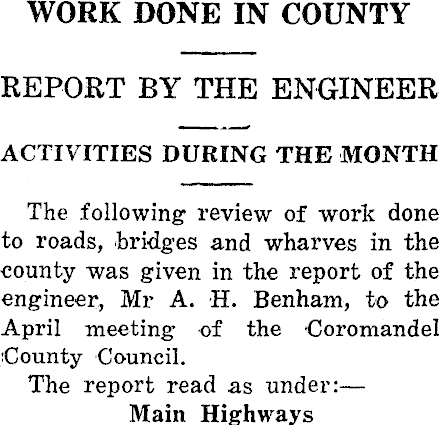 WORK DONE IN COUNTY

REPORT BY THE ENGINEER

ACTIVITIES DURING THE MONTH

The following review of work done to roads, bridges and wharves in the county was given in the report of the engineer, Mr A. H. Benham, to the April meeting of the Coromandel County Council.

The report read as under:—

Main Highways